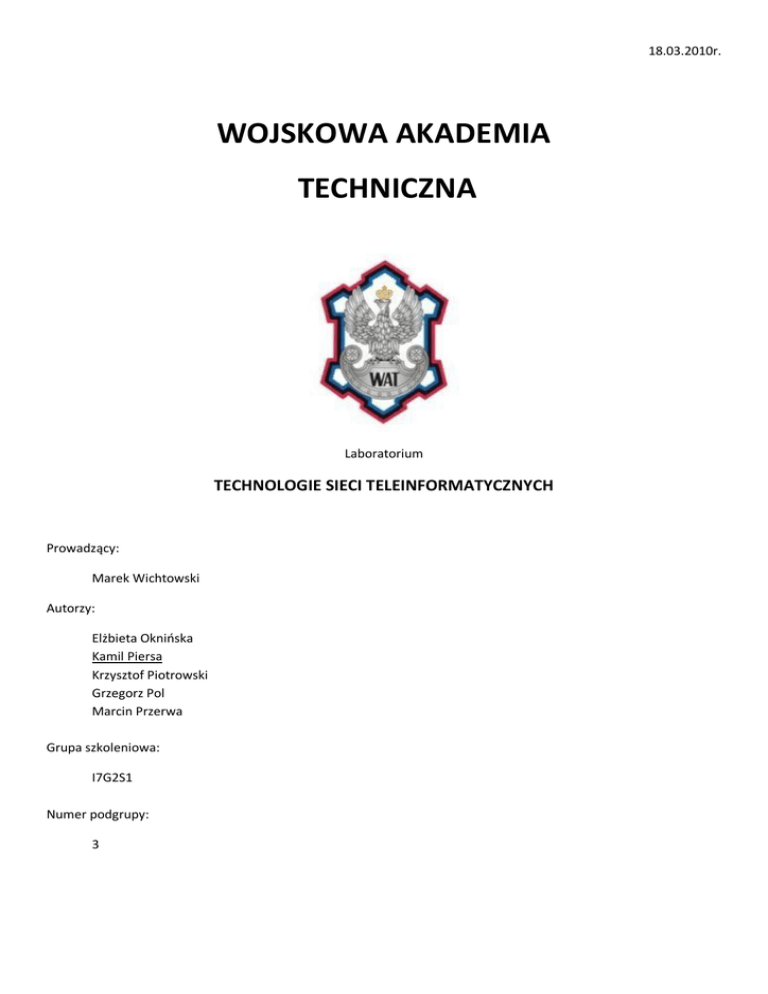 18.03.2010r.

WOJSKOWA AKADEMIA TECHNICZNA

WAT

Laboratorium

TECHNOLOGIE SIECI TELEINFORMATYCZNYCH

Prowadzący:

Marek Wichtowski

Autorzy:

Elżbieta Oknińska
Kamil Piersa
Krzysztof Piotrowski
Grzegorz Pol
Marcin Przerwa

Grupa szkoleniowa:

I7G2S1

Numer podgrupy:

3